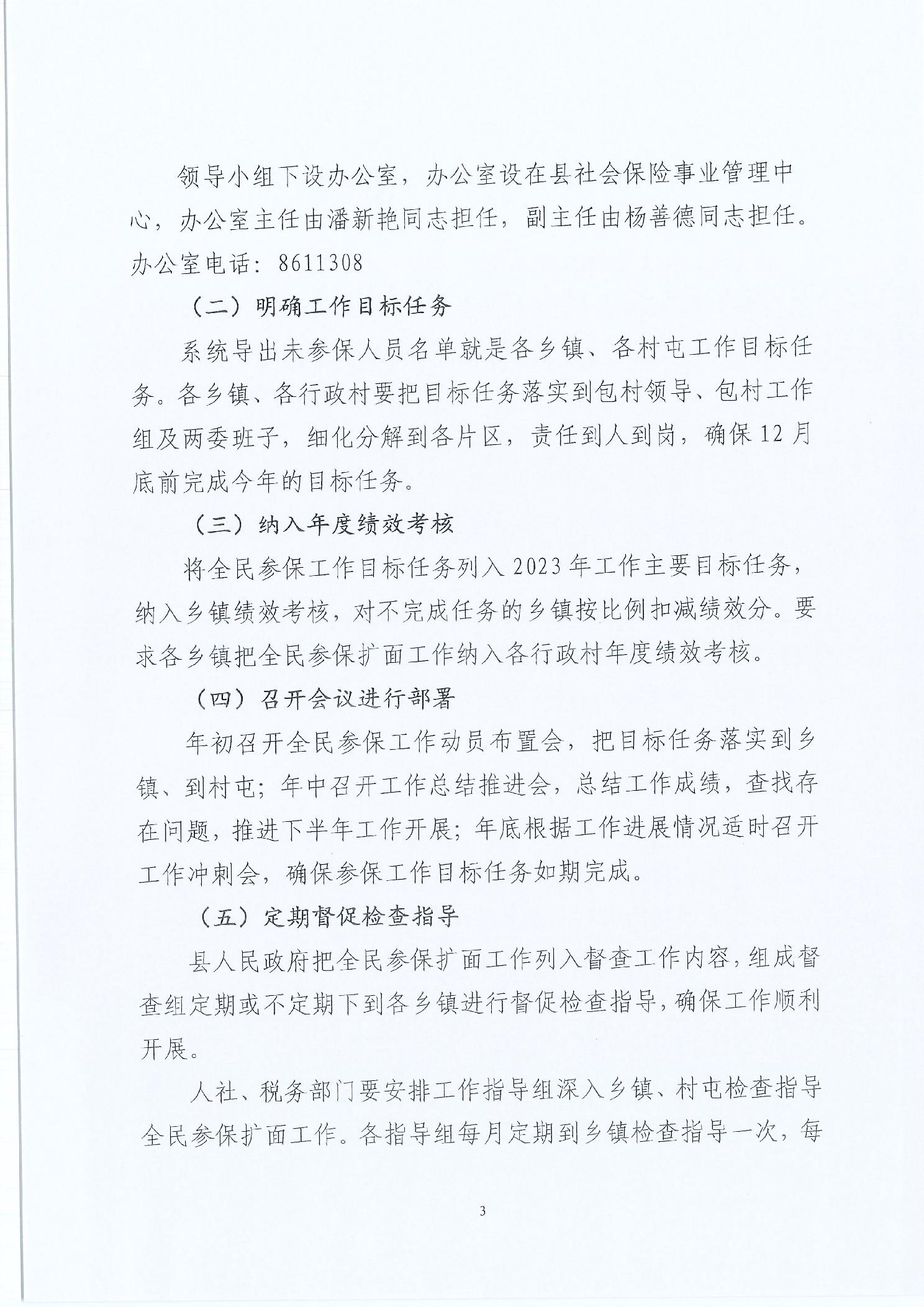 领导小组下设办公室，办公室设在县社会保险事业管理中心，办公室主任由潘新艳同志担任，副主任由杨善德同志担任。办公室电话：8611308

（二）明确工作目标任务

系统导出未参保人员名单就是各乡镇、各村屯工作目标任务。各乡镇、各行政村要把目标任务落实到包村领导、包村工作组及两委班子，细化分解到各片区，责任到人到岗，确保12月底前完成今年的目标任务。

（三）纳入年度绩效考核

将全民参保工作目标任务列入2023年工作主要目标任务，纳入乡镇绩效考核，对不完成任务的乡镇按比例扣减绩效分。要求各乡镇把全民参保扩面工作纳入各行政村年度绩效考核。

（四）召开会议进行部署

年初召开全民参保工作动员布置会，把目标任务落实到乡镇、到村屯；年中召开工作总结推进会，总结工作成绩，查找存在问题，推进下半年工作开展；年底根据工作进展情况适时召开工作冲刺会，确保参保工作目标任务如期完成。

（五）定期督促检查指导

县人民政府把全民参保扩面工作列入督查工作内容，组成督查组定期或不定期下到各乡镇进行督促检查指导，确保工作顺利开展。

人社、税务部门要安排工作指导组深入乡镇、村屯检查指导全民参保扩面工作。各指导组每月定期到乡镇检查指导一次，每

3